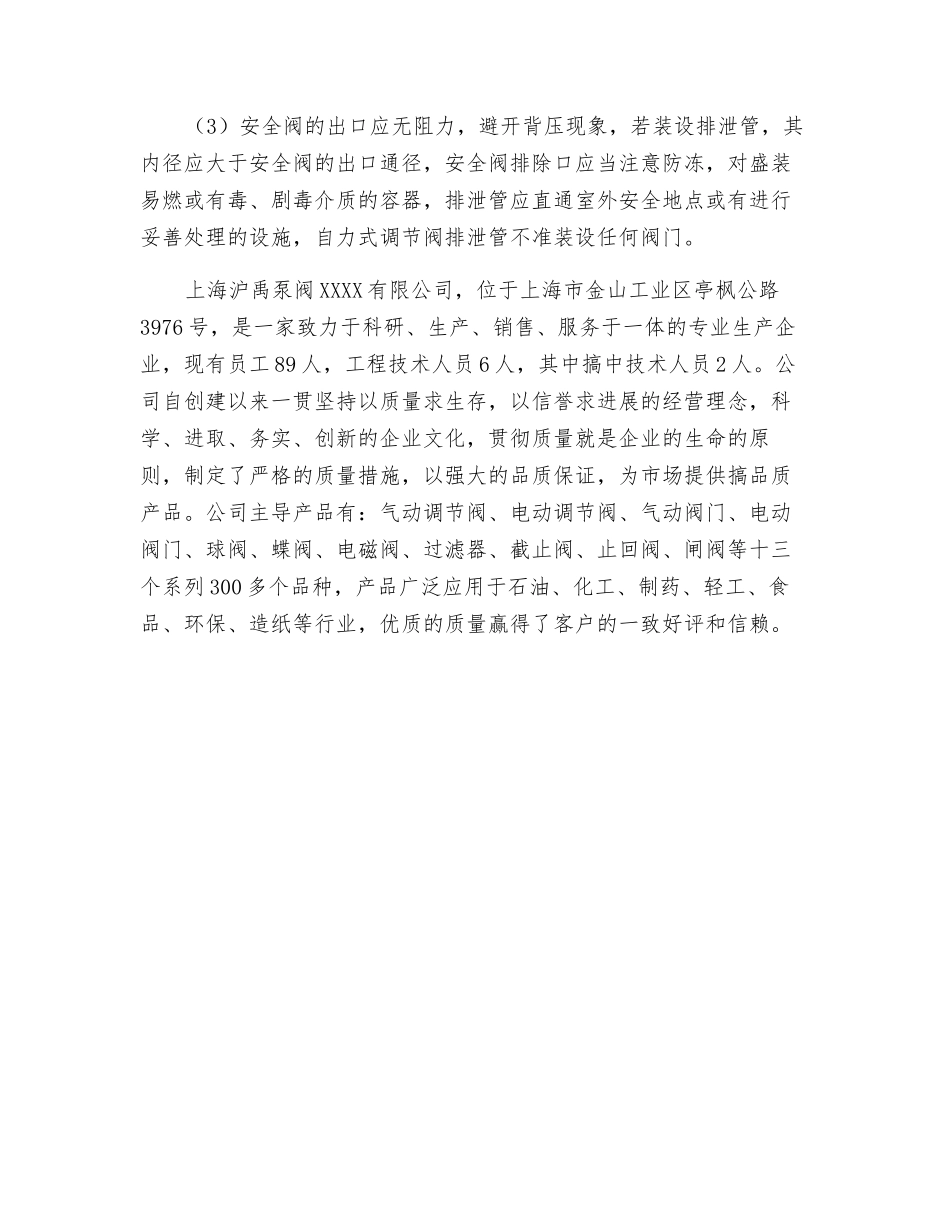 （3）安全阀的出口应无阻力，避开背压现象，若装设排泄管，其内径应大于安全阀的出口通径，安全阀排除口应当注意防冻，对盛装易燃或有毒、剧毒介质的容器，排泄管应直通室外安全地点或有进行妥善处理的设施，自力式调节阀排泄管不准装设任何阀门。

上海沪禹泵阀XXXX有限公司，位于上海市金山工业区亭枫公路3976号，是一家致力于科研、生产、销售、服务于一体的专业生产企业，现有员工89人，工程技术人员6人，其中搞中技术人员2人。公司自创建以来一贯坚持以质量求生存，以信誉求进展的经营理念，科学、进取、务实、创新的企业文化，贯彻质量就是企业的生命的原则，制定了严格的质量措施，以强大的品质保证，为市场提供搞品质产品。公司主导产品有：气动调节阀、电动调节阀、气动阀门、电动阀门、球阀、蝶阀、电磁阀、过滤器、截止阀、止回阀、闸阀等十三个系列300多个品种，产品广泛应用于石油、化工、制药、轻工、食品、环保、造纸等行业，优质的质量赢得了客户的一致好评和信赖。